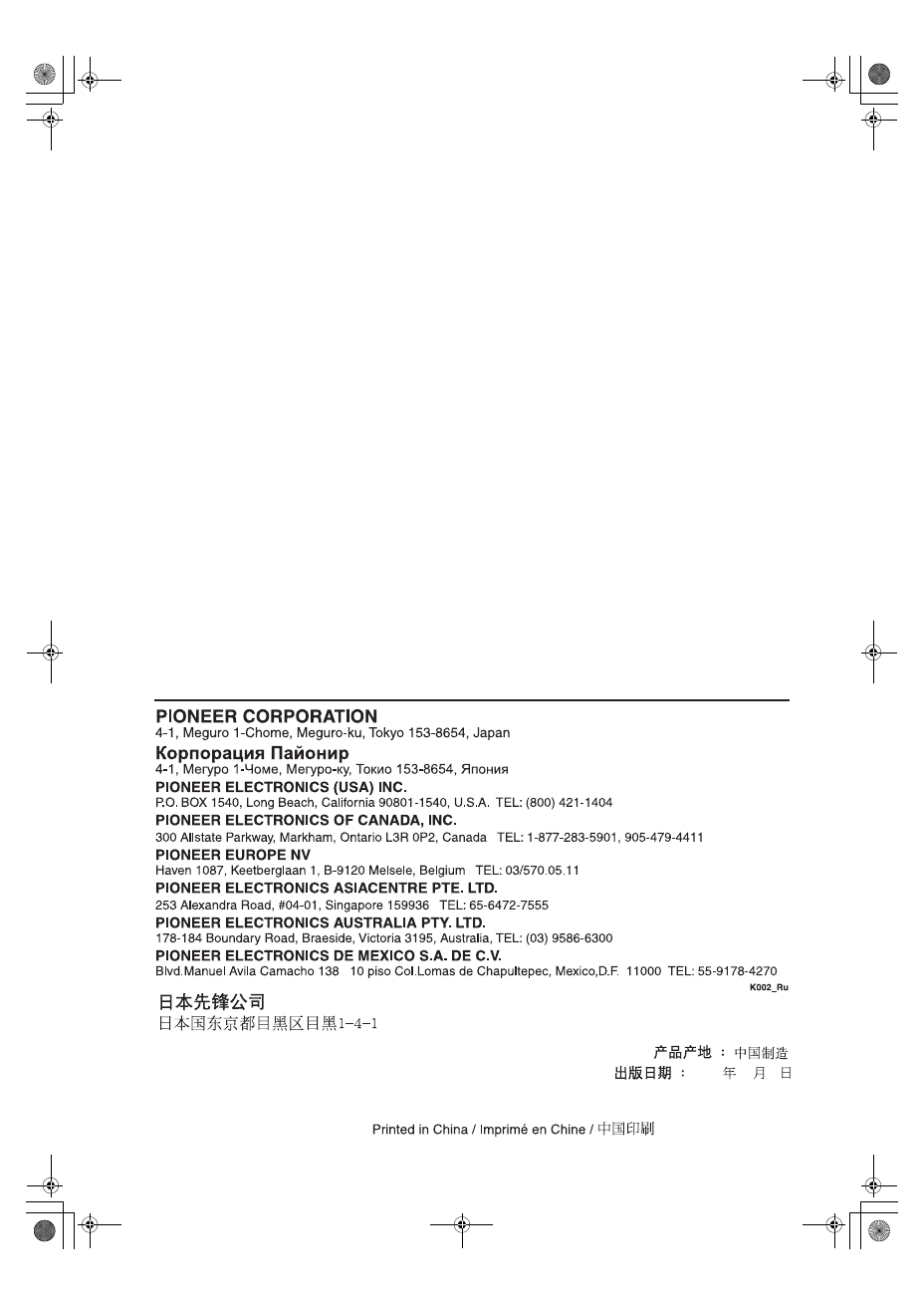 PIONEER CORPORATION
4-1, Meguro 1-Chome, Meguro-ku, Tokyo 153-8654, Japan

Корпорация Пайонир
4-1, Мегуро 1-Чоме, Мегуро-ку, Токио 153-8654, Япония

PIONEER ELECTRONICS (USA) INC.
P.O. BOX 1540, Long Beach, California 90801-1540, U.S.A. TEL: (800) 421-1404

PIONEER ELECTRONICS OF CANADA, INC.
300 Allstate Parkway, Markham, Ontario L3R 0P2, Canada TEL: 1-877-283-5901, 905-479-4411

PIONEER EUROPE NV
Haven 1087, Keetberglaan 1, B-9120 Melsele, Belgium TEL: 03/570.05.11

PIONEER ELECTRONICS ASIACENTRE PTE. LTD.
253 Alexandra Road, #04-01, Singapore 159936 TEL: 65-6472-7555

PIONEER ELECTRONICS AUSTRALIA PTY. LTD.
178-184 Boundary Road, Braeside, Victoria 3195, Australia, TEL: (03) 9586-6300

PIONEER ELECTRONICS DE MEXICO S.A. DE C.V.
Blvd.Manuel Avila Camacho 138 10 piso Col.Lomas de Chapultepec, Mexico,D.F. 11000 TEL: 55-9178-4270

K002_Ru

日本先锋公司
日本国东京都目黑区目黑1-4-1

产品产地 : 中国制造
出版日期 : 年 月 日

Printed in China / Imprimé en Chine / 中国印刷